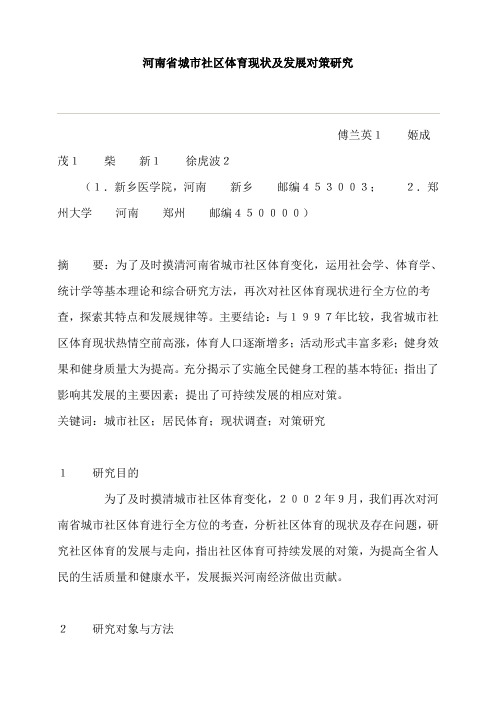 河南省城市社区体育现状及发展对策研究

傅兰英１　姬成茂１　柴　新１　徐虎波２

（１．新乡医学院，河南　新乡　邮编４５３００３；　２．郑州大学　河南　郑州　邮编４５００００）

摘　要：为了及时摸清河南省城市社区体育变化，运用社会学、体育学、统计学等基本理论和综合研究方法，再次对社区体育现状进行全方位的考查，探索其特点和发展规律等。主要结论：与１９９７年比较，我省城市社区体育现状热情空前高涨，体育人口逐渐增多；活动形式丰富多彩；健身效果和健身质量大为提高。充分揭示了实施全民健身工程的基本特征；指出了影响其发展的主要因素；提出了可持续发展的相应对策。
关键词：城市社区；居民体育；现状调查；对策研究

1　研究目的

为了及时摸清城市社区体育变化，２００２年9月，我们再次对河南省城市社区体育进行全方位的考查，分析社区体育的现状及存在问题，研究社区体育的发展与走向，指出社区体育可持续发展的对策，为提高全省人民的生活质量和健康水平，发展振兴河南经济做出贡献。

2　研究对象与方法